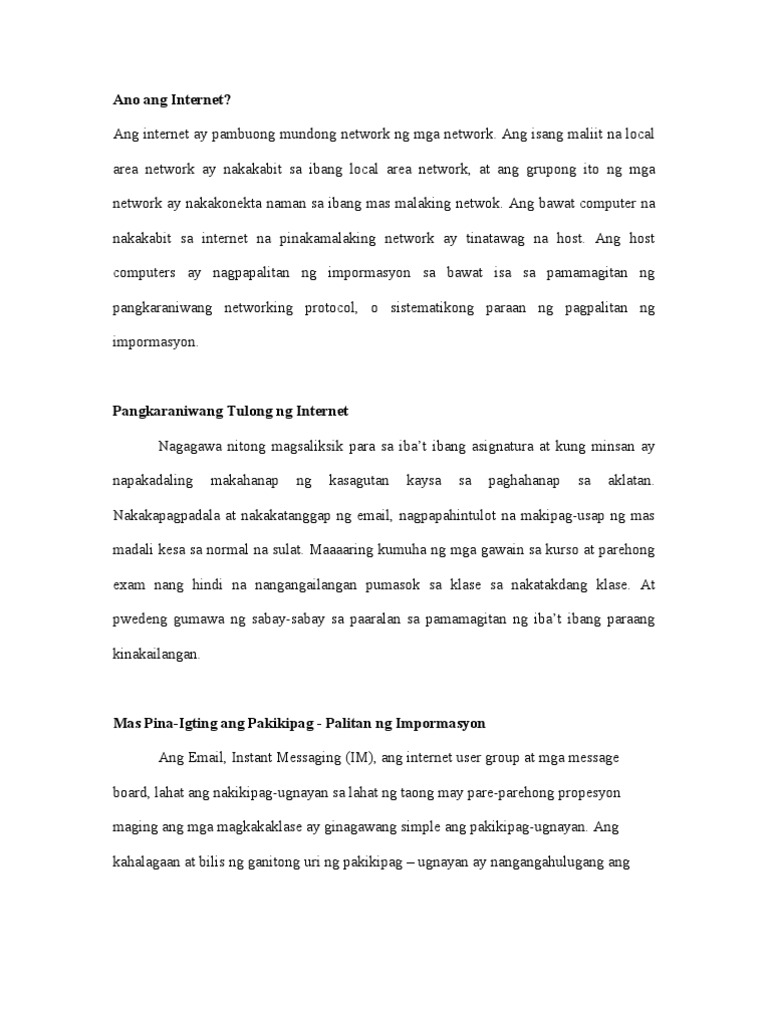 Ano ang Internet?

Ang internet ay pambuong mundong network ng mga network. Ang isang maliit na local area network ay nakakabit sa ibang local area network, at ang grupong ito ng mga network ay nakakonekta naman sa ibang mas malaking netwok. Ang bawat computer na nakakabit sa internet na pinakamalaking network ay tinatawag na host. Ang host computers ay nagpapalitan ng impormasyon sa bawat isa sa pamamagitan ng pangkaraniwang networking protocol, o sistematikong paraan ng pagpalitan ng impormasyon.

Pangkaraniwang Tulong ng Internet

Nagagawa nitong magsaliksik para sa iba't ibang asignatura at kung minsan ay napakadaling makahanap ng kasagutan kaysa sa paghahanap sa aklatan. Nakakapagpadala at nakakatanggap ng email, nagpapahintulot na makipag-usap ng mas madali kesa sa normal na sulat. Maaaaring kumuha ng mga gawain sa kurso at parehong exam nang hindi na nangangailangan pumasok sa klase sa nakatakdang klase. At pwedeng gumawa ng sabay-sabay sa paaralan sa pamamagitan ng iba't ibang paraang kinakailangan.

Mas Pina-Igting ang Pakikipag - Palitan ng Impormasyon

Ang Email, Instant Messaging (IM), ang internet user group at mga message board, lahat ang nakikipag-ugnayan sa lahat ng taong may pare-parehong propesyon maging ang mga magkakaklase ay ginagawang simple ang pakikipag-ugnayan. Ang kahalagaan at bilis ng ganitong uri ng pakikipag – ugnayan ay nangangahulugang ang